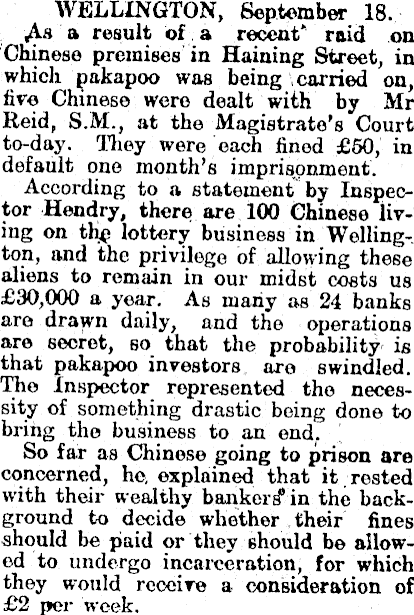 WELLINGTON, September 18.

As a result of a recent raid on Chinese premises in Haining Street, in which pakapoo was being carried on, five Chinese were dealt with by Mr Reid, S.M., at the Magistrate's Court to-day. They were each fined £50, in default one month's imprisonment.

According to a statement by Inspector Hendry, there are 100 Chinese living on the lottery business in Wellington, and the privilege of allowing these aliens to remain in our midst costs us £30,000 a year. As many as 24 banks are drawn daily, and the operations are secret, so that the probability is that pakapoo investors are swindled. The Inspector represented the necessity of something drastic being done to bring the business to an end.

So far as Chinese going to prison are concerned, he explained that it rested with their wealthy bankers in the background to decide whether their fines should be paid or they should be allowed to undergo incarceration, for which they would receive a consideration of £2 per week.